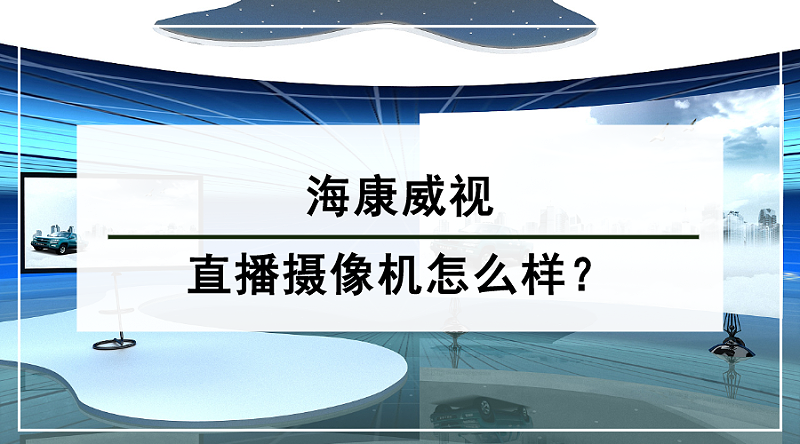 海康威视

直播摄像机怎么样？